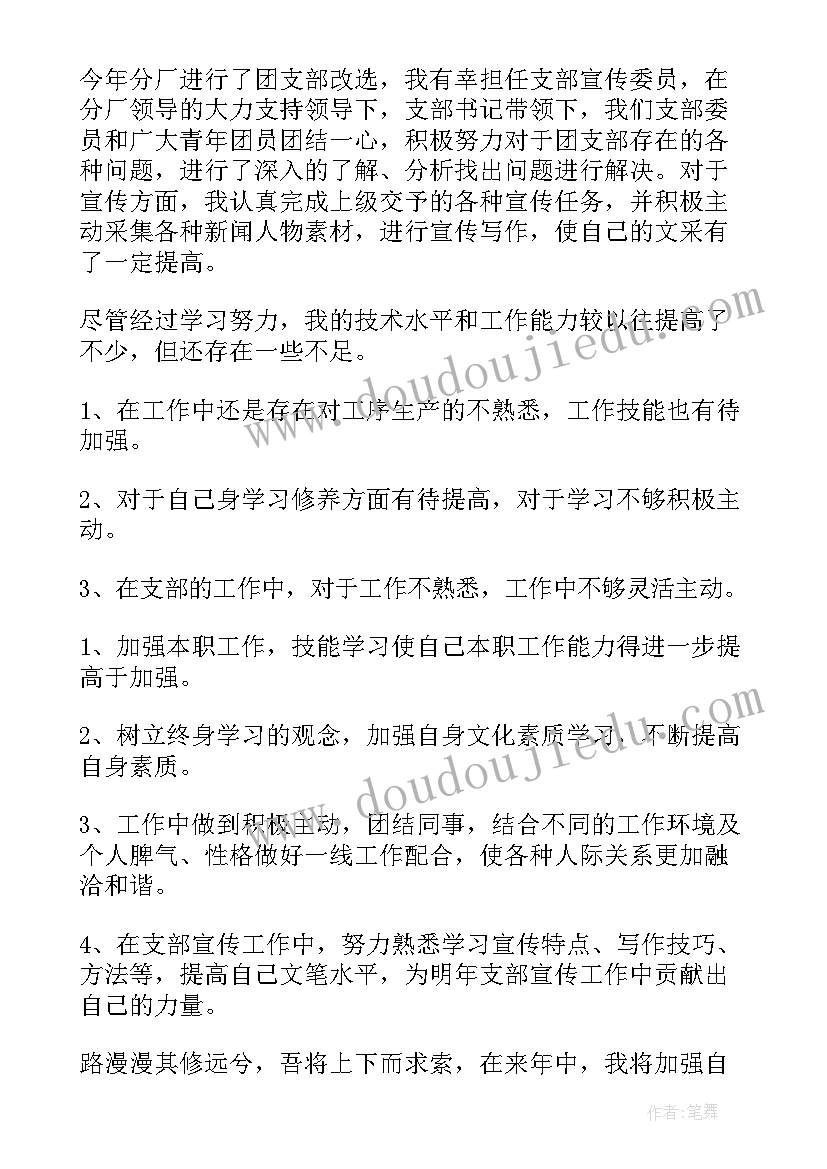 今年分厂进行了团支部改选，我有幸担任支部宣传委员，在分厂领导的大力支持领导下，支部书记带领下，我们支部委员和广大青年团员团结一心，积极努力对于团支部存在的各种问题，进行了深入的了解、分析找出问题进行解决。对于宣传方面，我认真完成上级交予的各种宣传任务，并积极主动采集各种新闻人物素材，进行宣传写作，使自己的文采有了一定提高。

尽管经过学习努力，我的技术水平和工作能力较以往提高了不少，但还存在一些不足。

1、在工作中还是存在对工序生产的不熟悉，工作技能也有待加强。

2、对于自己身学习修养方面有待提高，对于学习不够积极主动。

3、在支部的工作中，对于工作不熟悉，工作中不够灵活主动。

1、加强本职工作，技能学习使自己本职工作能力得进一步提高于加强。

2、树立终身学习的观念，加强自身文化素质学习，不断提高自身素质。

3、工作中做到积极主动，团结同事，结合不同的工作环境及个人脾气、性格做好一线工作配合，使各种人际关系更加融洽和谐。

4、在支部宣传工作中，努力熟悉学习宣传特点、写作技巧、方法等，提高自己文笔水平，为明年支部宣传工作中贡献出自己的力量。

路漫漫其修远兮，吾将上下而求索，在来年中，我将加强自

www.doudoujiedu.com

www.doudoujiedu.com

作者：笔舞